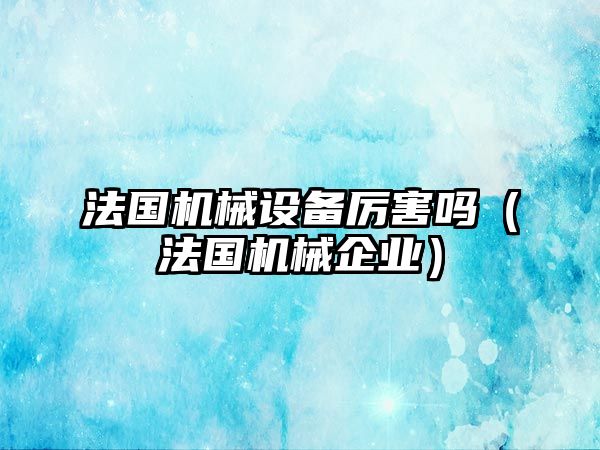 法国机械设备厉害吗（法国机械企业）